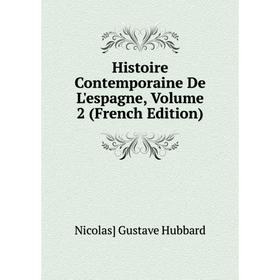 Histoire Contemporaine De L'espagne, Volume 2 (French Edition)

Nicolas] Gustave Hubbard